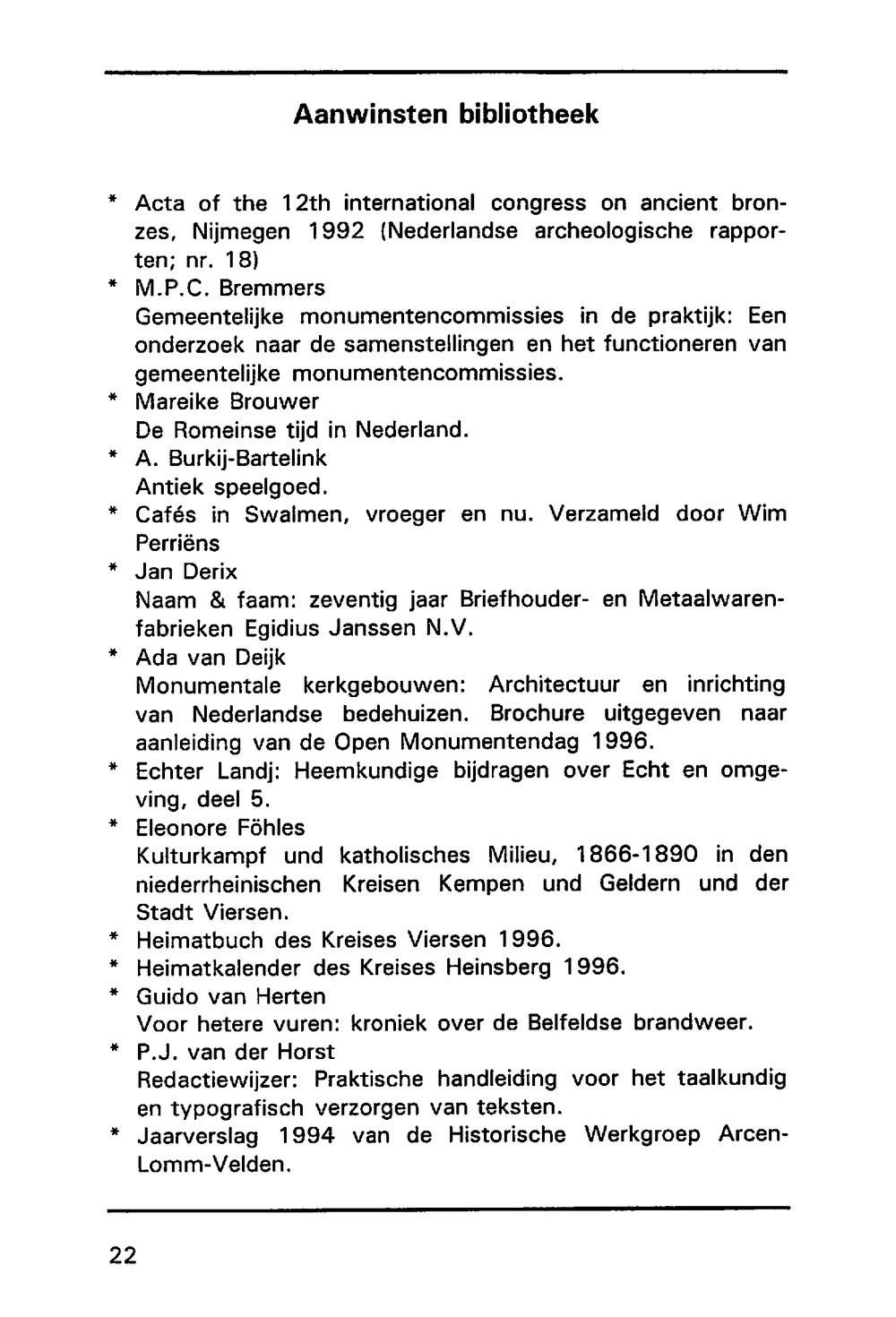 Aanwinsten bibliotheek

* Acta of the 12th international congress on ancient bronzes, Nijmegen 1992 (Nederlandse archeologische rapporten; nr. 18)
* M.P.C. Bremmers
Gemeentelijke monumentencommissies in de praktijk: Een onderzoek naar de samenstellingen en het functioneren van gemeentelijke monumentencommissies.
* Mareike Brouwer
De Romeinse tijd in Nederland.
* A. Burkij-Bartelink
Antiek speelgoed.
* Cafés in Swalmen, vroeger en nu. Verzameld door Wim Perriëns
* Jan Derix
Naam & faam: zeventig jaar Briefhouder- en Metaalwarenfabrieken Egidius Janssen N.V.
* Ada van Deijk
Monumentale kerkgebouwen: Architectuur en inrichting van Nederlandse bedehuizen. Brochure uitgegeven naar aanleiding van de Open Monumentendag 1996.
* Echter Landj: Heemkundige bijdragen over Echt en omgeving, deel 5.
* Eleonore Föhles
Kulturkampf und katholisches Milieu, 1866-1890 in den niederrheinischen Kreisen Kempen und Geldern und der Stadt Viersen.
* Heimatbuch des Kreises Viersen 1996.
* Heimatkalender des Kreises Heinsberg 1996.
* Guido van Herten
Voor hetere vuren: kroniek over de Belfeldse brandweer.
* P.J. van der Horst
Redactiewijzer: Praktische handleiding voor het taalkundig en typografisch verzorgen van teksten.
* Jaarverslag 1994 van de Historische Werkgroep Arcen-Lomm-Velden.

22